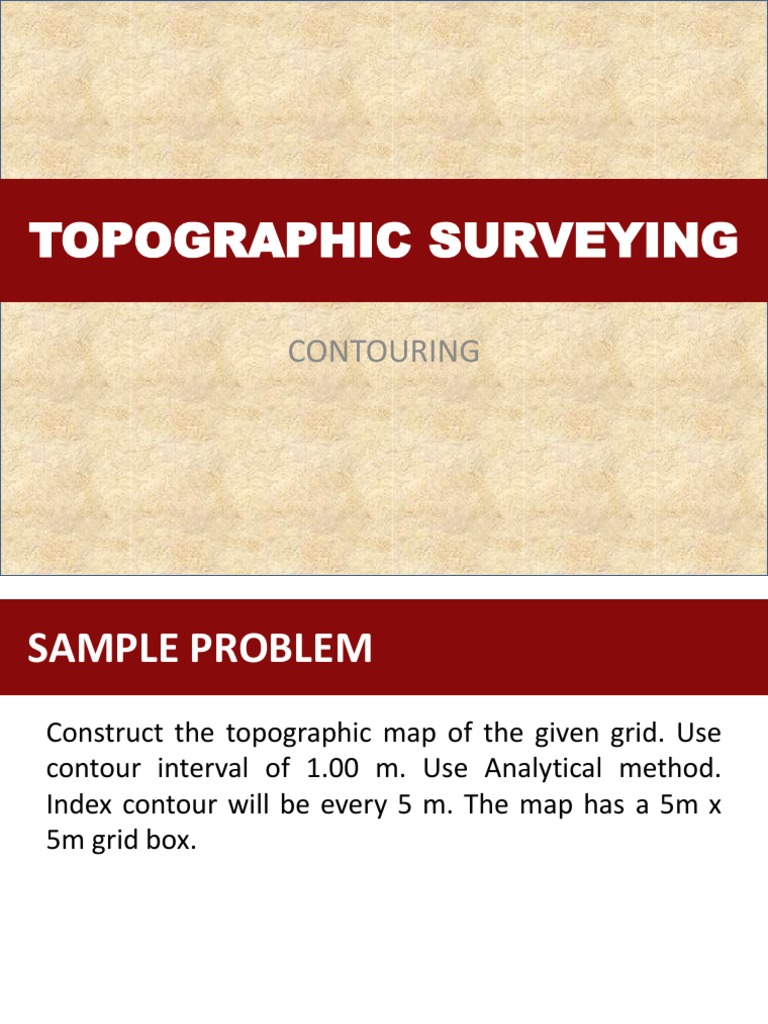 TOPOGRAPHIC SURVEYING

CONTOURING

SAMPLE PROBLEM

Construct the topographic map of the given grid. Use contour interval of 1.00 m. Use Analytical method. Index contour will be every 5 m. The map has a 5m x 5m grid box.